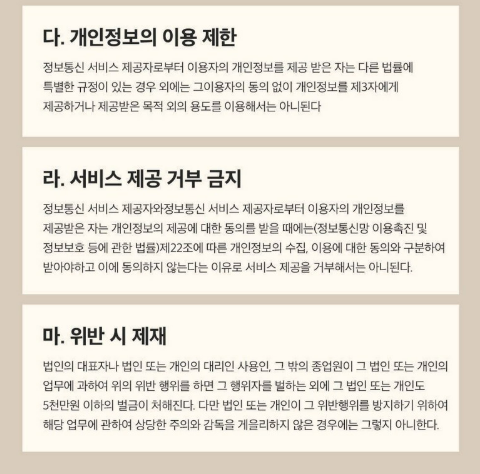 다. 개인정보의 이용 제한

정보통신 서비스 제공자로부터 이용자의 개인정보를 제공 받은 자는 다른 법률에 특별한 규정이 있는 경우 외에는 그이용자의 동의 없이 개인정보를 제3자에게 제공하거나 제공받은 목적 외의 용도를 이용해서는 아니된다

라. 서비스 제공 거부 금지

정보통신 서비스 제공자와정보통신 서비스 제공자로부터 이용자의 개인정보를 제공받은 자는 개인정보의 제공에 대한 동의를 받을 때에는(정보통신망 이용촉진 및 정보보호 등에 관한 법률)제22조에 따른 개인정보의 수집, 이용에 대한 동의와 구분하여 받아야하고 이에 동의하지 않는다는 이유로 서비스 제공을 거부해서는 아니된다.

마. 위반 시 제재

법인의 대표자나 법인 또는 개인의 대리인 사용인, 그 밖의 종업원이 그 법인 또는 개인의 업무에 과하여 위의 위반 행위를 하면 그 행위자를 벌하는 외에 그 법인 또는 개인도 5천만원 이하의 벌금이 처해진다. 다만 법인 또는 개인이 그 위반행위를 방지하기 위하여 해당 업무에 관하여 상당한 주의와 감독을 게을리하지 않은 경우에는 그렇지 아니한다.